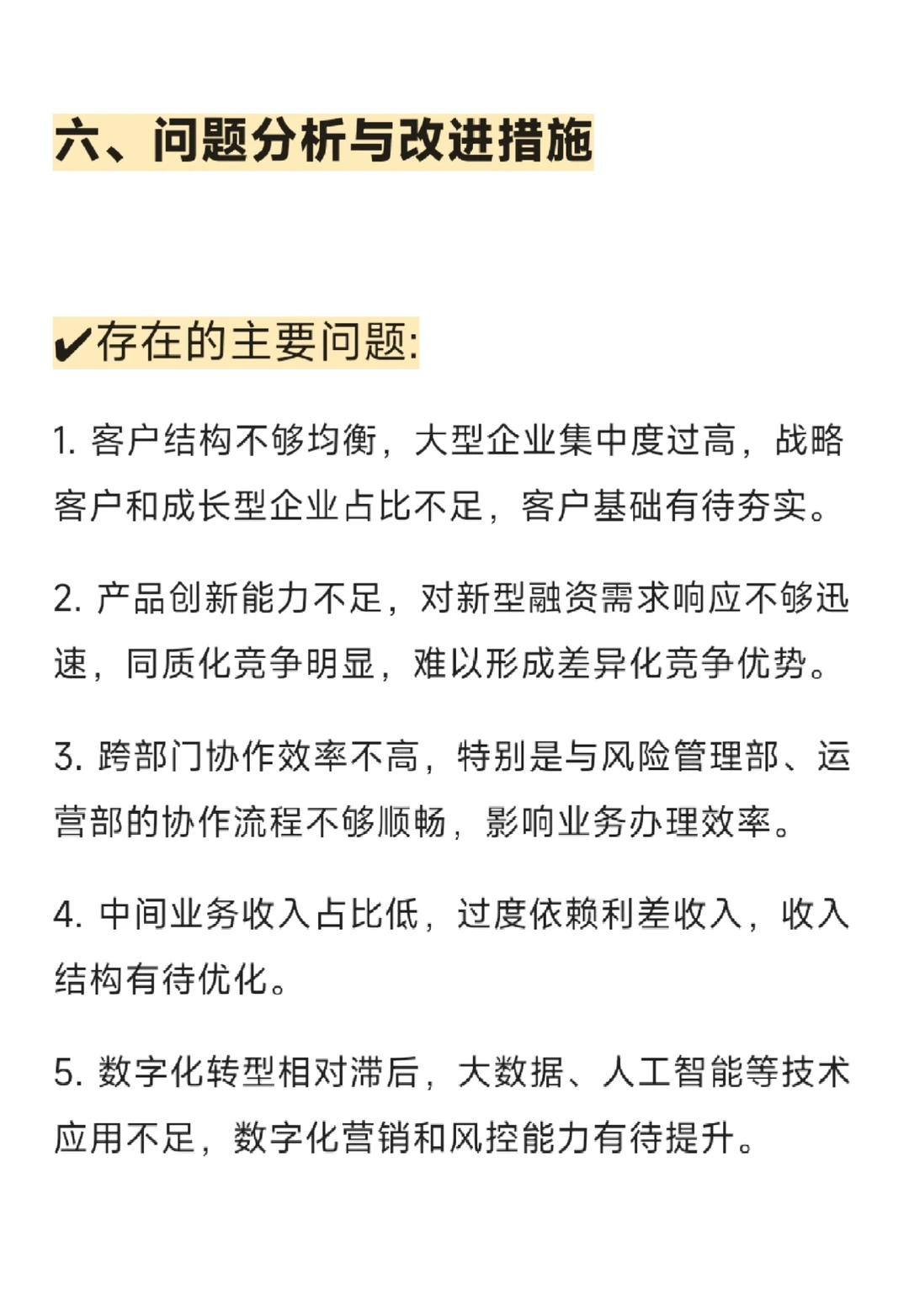 六、问题分析与改进措施

✔存在的主要问题:

1. 客户结构不够均衡，大型企业集中度过高，战略客户和成长型企业占比不足，客户基础有待夯实。

2. 产品创新能力不足，对新型融资需求响应不够迅速，同质化竞争明显，难以形成差异化竞争优势。

3. 跨部门协作效率不高，特别是与风险管理部、运营部的协作流程不够顺畅，影响业务办理效率。

4. 中间业务收入占比低，过度依赖利差收入，收入结构有待优化。

5. 数字化转型相对滞后，大数据、人工智能等技术应用不足，数字化营销和风控能力有待提升。